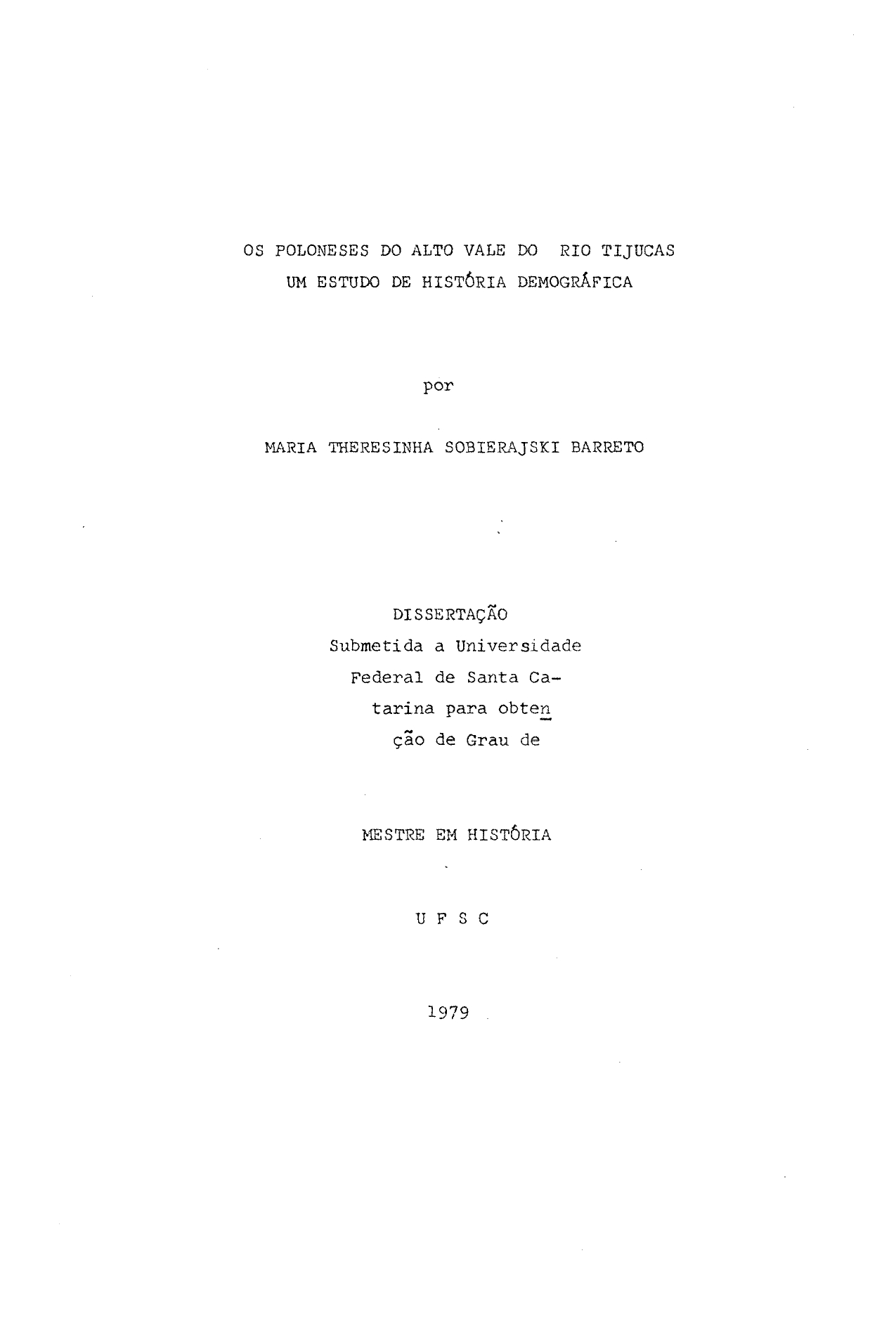 OS POLONESES DO ALTO VALE DO RIO TIJUCAS
UM ESTUDO DE HISTÓRIA DEMOGRÁFICA

por

MARIA THERESINHA SOBIERAJSKI BARRETO

DISSERTAÇÃO
Submetida a Universidade Federal de Santa Catarina para obtenção de Grau de

MESTRE EM HISTÓRIA

U F S C

1979